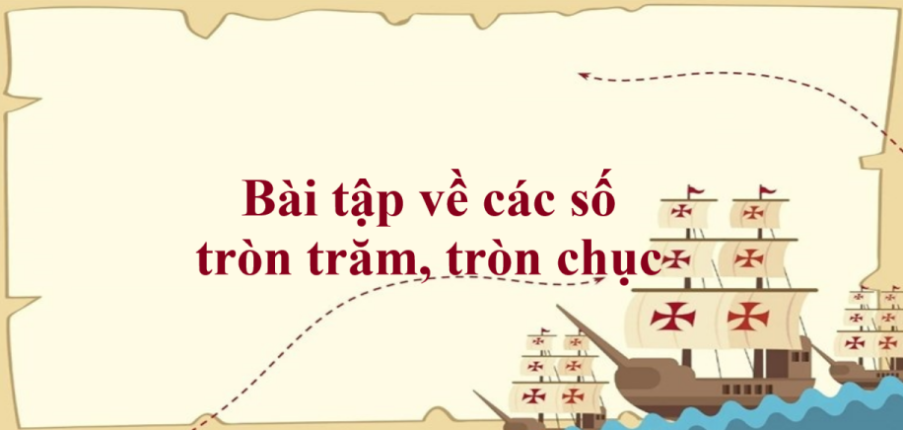 Bài tập về các số tròn trăm, tròn chục